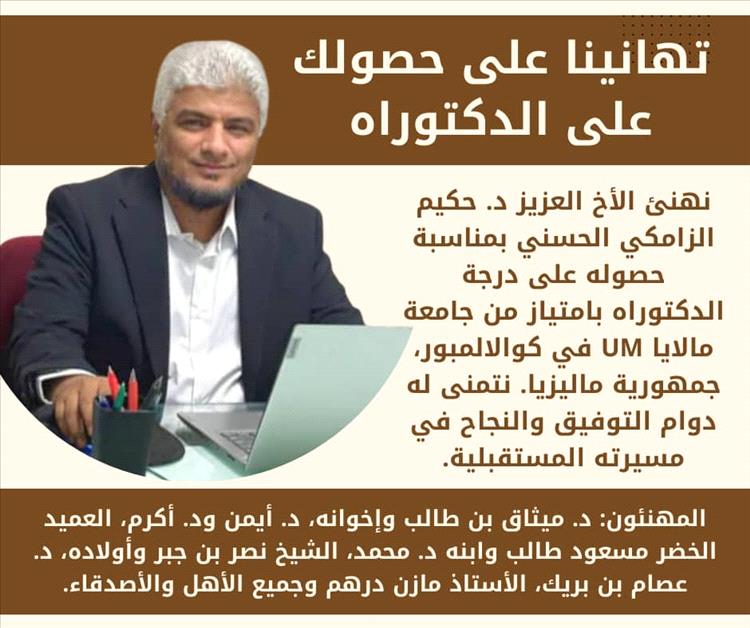 تهانينا على حصولك
على الدكتوراه

نهنئ الأخ العزيز د. حكيم الزامكي الحسني بمناسبة حصوله على درجة الدكتوراه بامتياز من جامعة مالايا UM في كوالالمبور، جمهورية ماليزيا. نتمنى له دوام التوفيق والنجاح في مسيرته المستقبلية.

المهنئون: د. ميثاق بن طالب وإخوانه، د. أيمن ود. أكرم، العميد الخضر مسعود طالب وابنه د. محمد، الشيخ نصر بن جبر وأولاده، د. عصام بن بريك، الأستاذ مازن درهم وجميع الأهل والأصدقاء.